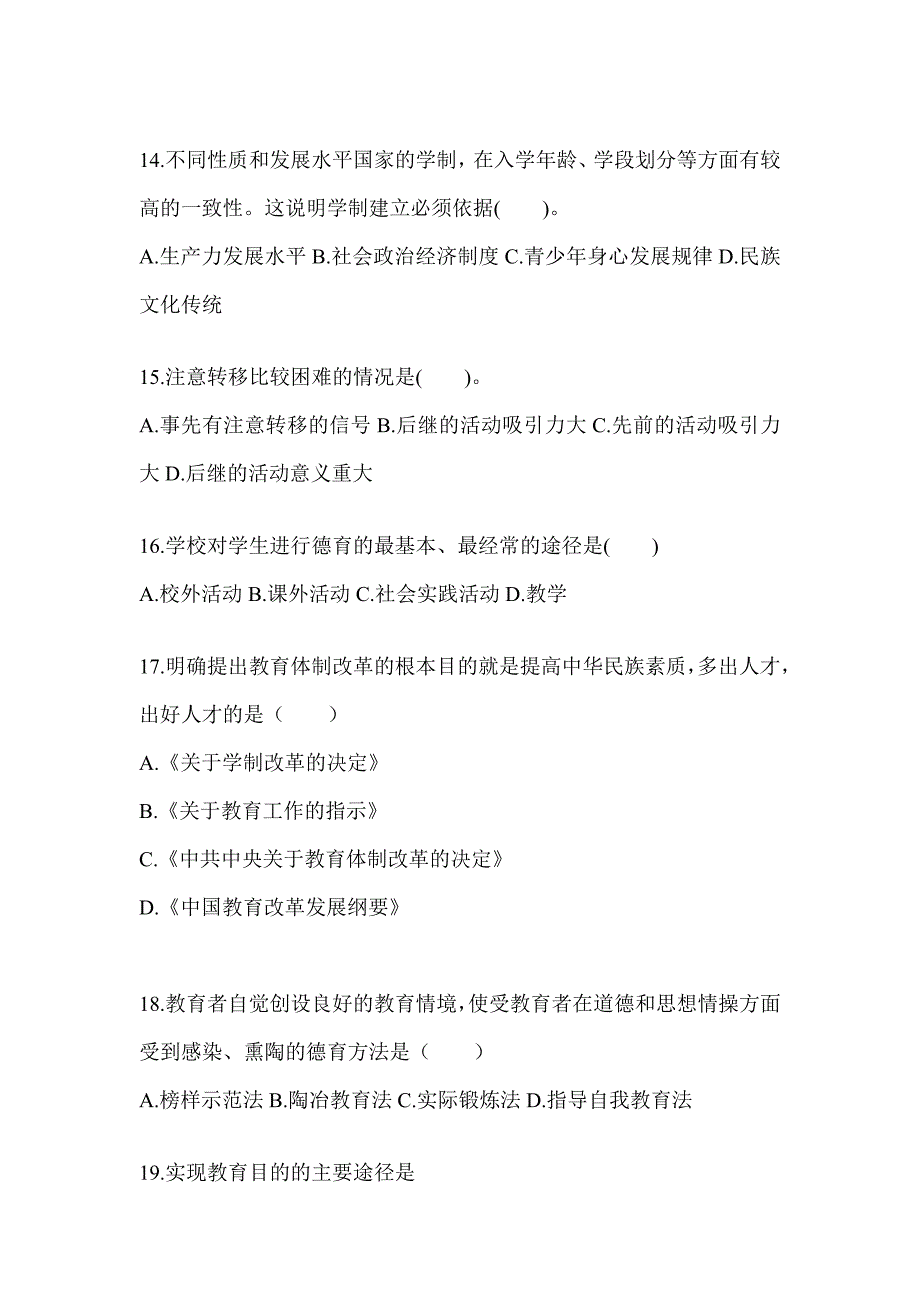 14.不同性质和发展水平国家的学制，在入学年龄、学段划分等方面有较高的一致性。这说明学制建立必须依据(　　)。

A.生产力发展水平 B.社会政治经济制度 C.青少年身心发展规律 D.民族文化传统

15.注意转移比较困难的情况是(　　)。

A.事先有注意转移的信号 B.后继的活动吸引力大 C.先前的活动吸引力大 D.后继的活动意义重大

16.学校对学生进行德育的最基本、最经常的途径是(　　)

A.校外活动 B.课外活动 C.社会实践活动 D.教学

17.明确提出教育体制改革的根本目的就是提高中华民族素质，多出人才，出好人才的是（　　）

A.《关于学制改革的决定》

B.《关于教育工作的指示》

C.《中共中央关于教育体制改革的决定》

D.《中国教育改革发展纲要》

18.教育者自觉创设良好的教育情境，使受教育者在道德和思想情操方面受到感染、熏陶的德育方法是（　　）

A.榜样示范法 B.陶冶教育法 C.实际锻炼法 D.指导自我教育法

19.实现教育目的的主要途径是